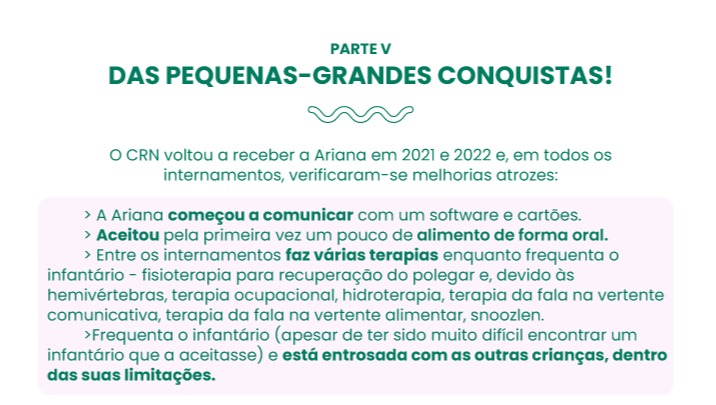 PARTE V
DAS PEQUENAS-GRANDES CONQUISTAS!

O CRN voltou a receber a Ariana em 2021 e 2022 e, em todos os internamentos, verificaram-se melhorias atrozes:

> A Ariana começou a comunicar com um software e cartões.
> Aceitou pela primeira vez um pouco de alimento de forma oral.
> Entre os internamentos faz várias terapias enquanto frequenta o infantário - fisioterapia para recuperação do polegar e, devido às hemivértebras, terapia ocupacional, hidroterapia, terapia da fala na vertente comunicativa, terapia da fala na vertente alimentar, snoozlen.
>Frequenta o infantário (apesar de ter sido muito difícil encontrar um infantário que a aceitasse) e está entrosada com as outras crianças, dentro das suas limitações.